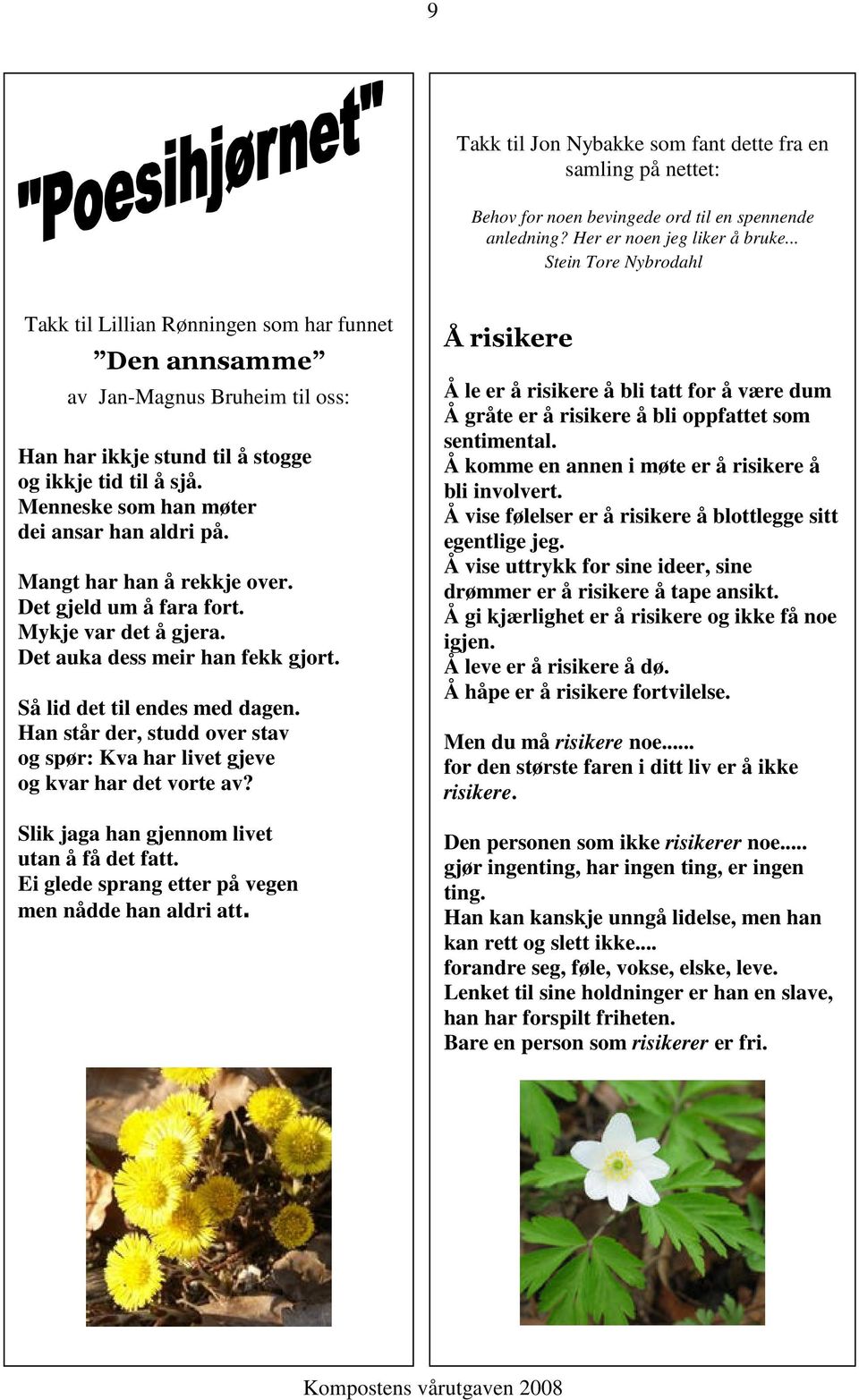 9

"Poesihjørnet"

Takk til Lillian Rønningen som har funnet

”Den annsamme”

av Jan-Magnus Bruheim til oss:

Han har ikkje stund til å stogge
og ikkje tid til å sjå.
Menneske som han møter
dei ansar han aldri på.

Mangt har han å rekkje over.
Det gjeld um å fara fort.
Mykje var det å gjera.
Det auka dess meir han fekk gjort.

Så lid det til endes med dagen.
Han står der, studd over stav
og spør: Kva har livet gjeve
og kvar har det vorte av?

Slik jaga han gjennom livet
utan å få det fatt.
Ei glede sprang etter på vegen
men nådde han aldri att.

Takk til Jon Nybakke som fant dette fra en samling på nettet:

Behov for noen bevingede ord til en spennende anledning? Her er noen jeg liker å bruke...
Stein Tore Nybrodahl

Å risikere

Å le er å risikere å bli tatt for å være dum
Å gråte er å risikere å bli oppfattet som sentimental.
Å komme en annen i møte er å risikere å bli involvert.
Å vise følelser er å risikere å blottlegge sitt egentlige jeg.
Å vise uttrykk for sine ideer, sine drømmer er å risikere å tape ansikt.
Å gi kjærlighet er å risikere og ikke få noe igjen.
Å leve er å risikere å dø.
Å håpe er å risikere fortvilelse.

Men du må risikere noe......
for den største faren i ditt liv er å ikke risikere.

Den personen som ikke risikerer noe.....
gjør ingenting, har ingen ting, er ingen ting.
Han kan kanskje unngå lidelse, men han kan rett og slett ikke....
forandre seg, føle, vokse, elske, leve.
Lenket til sine holdninger er han en slave, han har forspilt friheten.
Bare en person som risikerer er fri.

Kompostens vårutgaven 2008